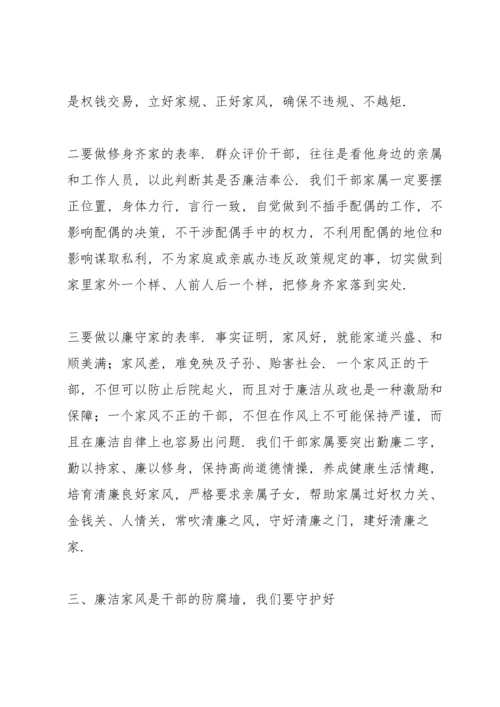 是权钱交易，立好家规、正好家风，确保不违规、不越矩.

二要做修身齐家的表率. 群众评价干部，往往是看他身边的亲属和工作人员，以此判断其是否廉洁奉公. 我们干部家属一定要摆正位置，身体力行，言行一致，自觉做到不插手配偶的工作，不影响配偶的决策，不干涉配偶手中的权力，不利用配偶的地位和影响谋取私利，不为家庭或亲戚办违反政策规定的事，切实做到家里家外一个样、人前人后一个样，把修身齐家落到实处.

三要做以廉守家的表率. 事实证明，家风好，就能家道兴盛、和顺美满；家风差，难免殃及子孙、贻害社会. 一个家风正的干部，不但可以防止后院起火，而且对于廉洁从政也是一种激励和保障；一个家风不正的干部，不但在作风上不可能保持严谨，而且在廉洁自律上也容易出问题. 我们干部家属要突出勤廉二字，勤以持家、廉以修身，保持高尚道德情操，养成健康生活情趣，培育清廉良好家风，严格要求亲属子女，帮助家属过好权力关、金钱关、人情关，常吹清廉之风，守好清廉之门，建好清廉之家.

三、廉洁家风是干部的防腐墙，我们要守护好